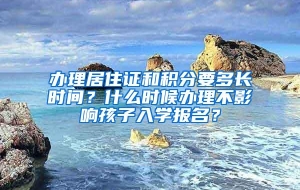 办理居住证和积分要多长时间？什么时候办理不影响孩子入学报名？